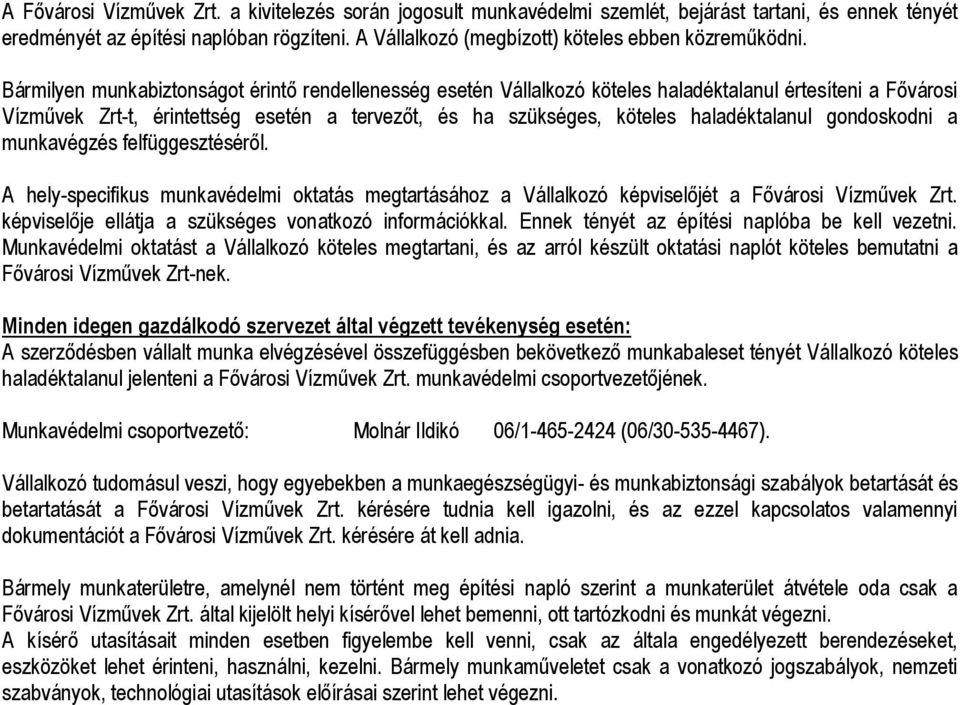 A Fővárosi Vízművek Zrt. a kivitelezés során jogosult munkavédelmi szemlét, bejárást tartani, és ennek tényét eredményét az építési naplóban rögzíteni. A Vállalkozó (megbízott) köteles ebben közreműködni.

Bármilyen munkabiztonságot érintő rendellenesség esetén Vállalkozó köteles haladéktalanul értesíteni a Fővárosi Vízművek Zrt-t, érintettség esetén a tervezőt, és ha szükséges, köteles haladéktalanul gondoskodni a munkavégzés felfüggesztéséről.

A hely-specifikus munkavédelmi oktatás megtartásához a Vállalkozó képviselőjét a Fővárosi Vízművek Zrt. képviselője ellátja a szükséges vonatkozó információkkal. Ennek tényét az építési naplóba be kell vezetni. Munkavédelmi oktatást a Vállalkozó köteles megtartani, és az arról készült oktatási naplót köteles bemutatni a Fővárosi Vízművek Zrt-nek.

Minden idegen gazdálkodó szervezet által végzett tevékenység esetén:
A szerződésben vállalt munka elvégzésével összefüggésben bekövetkező munkabaleset tényét Vállalkozó köteles haladéktalanul jelenteni a Fővárosi Vízművek Zrt. munkavédelmi csoportvezetőjének.

Munkavédelmi csoportvezető: Molnár Ildikó 06/1-465-2424 (06/30-535-4467).

Vállalkozó tudomásul veszi, hogy egyebekben a munkaegészségügyi- és munkabiztonsági szabályok betartását és betartatását a Fővárosi Vízművek Zrt. kérésére tudnia kell igazolni, és az ezzel kapcsolatos valamennyi dokumentációt a Fővárosi Vízművek Zrt. kérésére át kell adnia.

Bármely munkaterületre, amelynél nem történt meg építési napló szerint a munkaterület átvétele oda csak a Fővárosi Vízművek Zrt. által kijelölt helyi kísérővel lehet bemenni, ott tartózkodni és munkát végezni.
A kísérő utasításait minden esetben figyelembe kell venni, csak az általa engedélyezett berendezéseket, eszközöket lehet érinteni, használni, kezelni. Bármely munkaműveletet csak a vonatkozó jogszabályok, nemzeti szabványok, technológiai utasítások előírásai szerint lehet végezni.